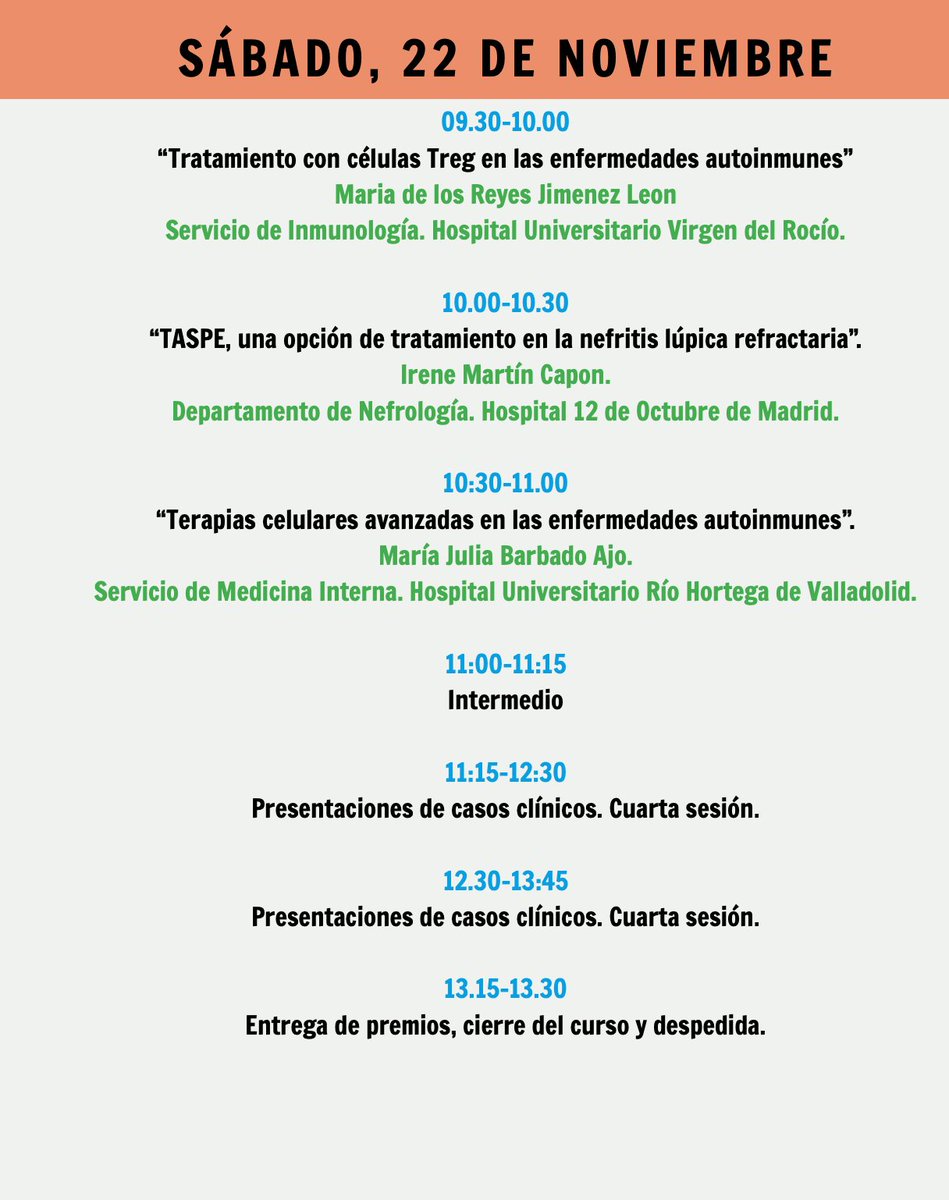 SÁBADO, 22 DE NOVIEMBRE

09.30-10.00
“Tratamiento con células Treg en las enfermedades autoinmunes”
Maria de los Reyes Jimenez Leon
Servicio de Inmunología. Hospital Universitario Virgen del Rocío.

10.00-10.30
“TASPE, una opción de tratamiento en la nefritis lúpica refractaria”.
Irene Martín Capon.
Departamento de Nefrología. Hospital 12 de Octubre de Madrid.

10:30-11.00
“Terapias celulares avanzadas en las enfermedades autoinmunes”.
María Julia Barbado Ajo.
Servicio de Medicina Interna. Hospital Universitario Río Hortega de Valladolid.

11:00-11:15
Intermedio

11:15-12:30
Presentaciones de casos clínicos. Cuarta sesión.

12.30-13:45
Presentaciones de casos clínicos. Cuarta sesión.

13.15-13.30
Entrega de premios, cierre del curso y despedida.